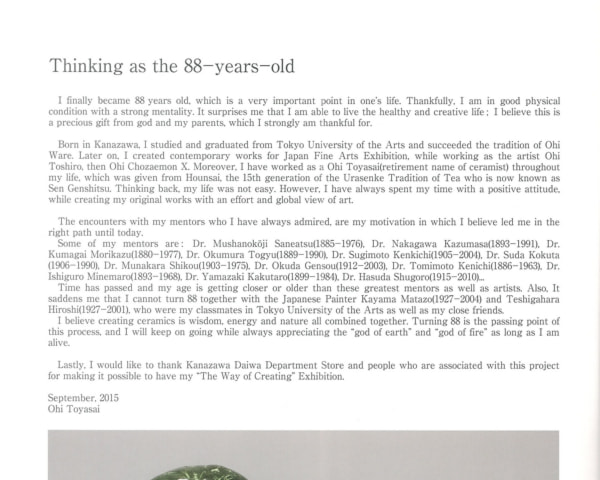 Thinking as the 88-years-old

I finally became 88 years old, which is a very important point in one's life. Thankfully, I am in good physical condition with a strong mentality. It surprises me that I am able to live the healthy and creative life; I believe this is a precious gift from god and my parents, which I strongly am thankful for.

Born in Kanazawa, I studied and graduated from Tokyo University of the Arts and succeeded the tradition of Ohi Ware. Later on, I created contemporary works for Japan Fine Arts Exhibition, while working as the artist Ohi Toshiro, then Ohi Chozaemon X. Moreover, I have worked as a Ohi Toyasai(retirement name of ceramist) throughout my life, which was given from Hounsai, the 15th generation of the Urasenke Tradition of Tea who is now known as Sen Genshitsu. Thinking back, my life was not easy. However, I have always spent my time with a positive attitude, while creating my original works with an effort and global view of art.

The encounters with my mentors who I have always admired, are my motivation in which I believe led me in the right path until today.
Some of my mentors are: Dr. Mushanokōji Saneatsu(1885-1976), Dr. Nakagawa Kazumasa(1893-1991), Dr. Kumagai Morikazu(1880-1977), Dr. Okumura Togyu(1889-1990), Dr. Sugimoto Kenkichi(1905-2004), Dr. Suda Kokuta (1906-1990), Dr. Munakara Shikou(1903-1975), Dr. Okuda Gensou(1912-2003), Dr. Tomimoto Kenichi(1886-1963), Dr. Ishiguro Minemaro(1893-1968), Dr. Yamazaki Kakutaro(1899-1984), Dr. Hasuda Shugoro(1915-2010)...
Time has passed and my age is getting closer or older than these greatest mentors as well as artists. Also, It saddens me that I cannot turn 88 together with the Japanese Painter Kayama Matazo(1927-2004) and Teshigahara Hiroshi(1927-2001), who were my classmates in Tokyo University of the Arts as well as my close friends.
I believe creating ceramics is wisdom, energy and nature all combined together. Turning 88 is the passing point of this process, and I will keep on going while always appreciating the "god of earth" and "god of fire" as long as I am alive.

Lastly, I would like to thank Kanazawa Daiwa Department Store and people who are associated with this project for making it possible to have my "The Way of Creating" Exhibition.

September, 2015
Ohi Toyasai